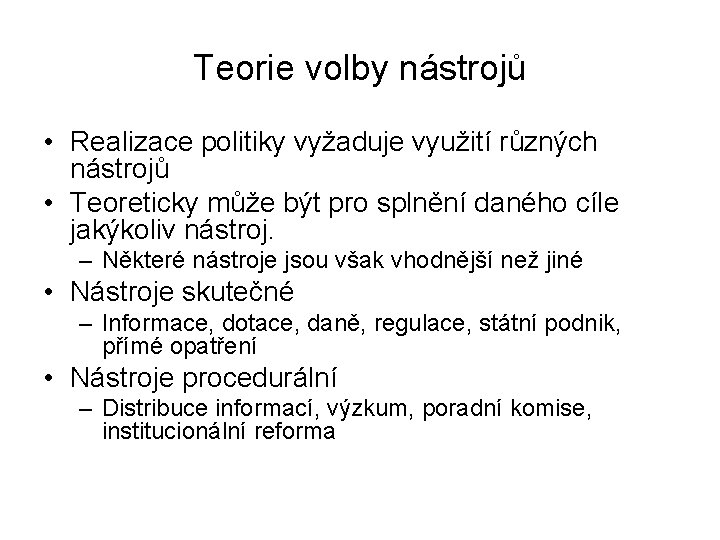 Teorie volby nástrojů

• Realizace politiky vyžaduje využití různých nástrojů
• Teoreticky může být pro splnění daného cíle jakýkoliv nástroj.
  – Některé nástroje jsou však vhodnější než jiné
• Nástroje skutečné
  – Informace, dotace, daně, regulace, státní podnik, přímé opatření
• Nástroje procedurální
  – Distribuce informací, výzkum, poradní komise, institucionální reforma